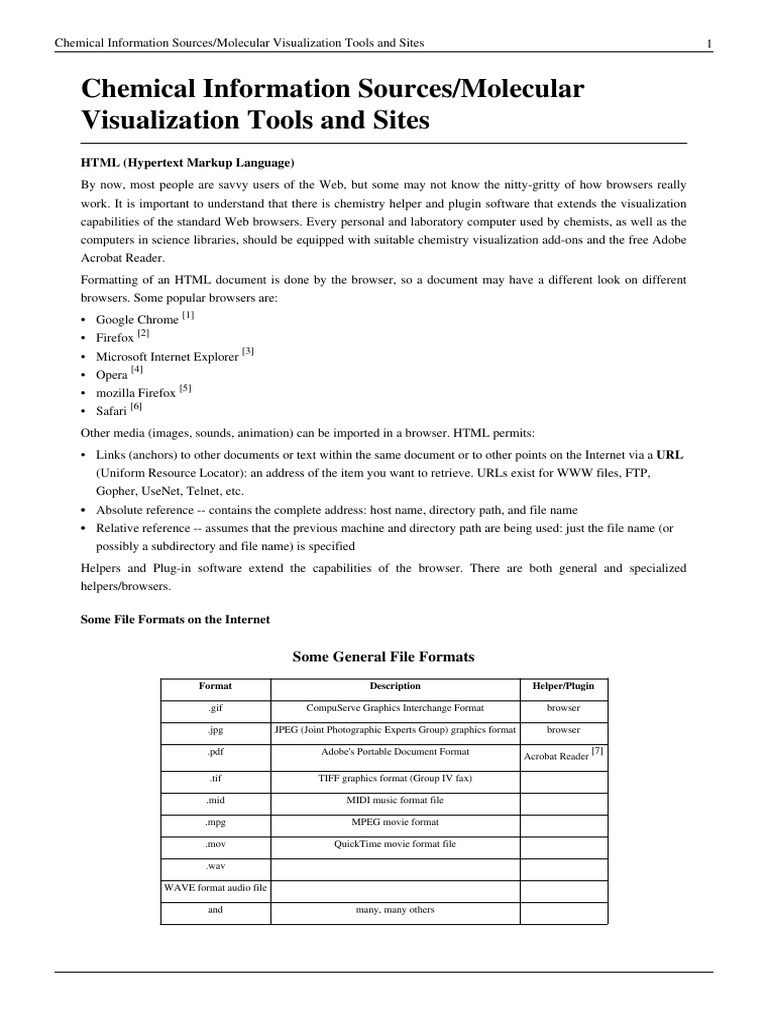 Chemical Information Sources/Molecular Visualization Tools and Sites 1

Chemical Information Sources/Molecular Visualization Tools and Sites

HTML (Hypertext Markup Language)

By now, most people are savvy users of the Web, but some may not know the nitty-gritty of how browsers really work. It is important to understand that there is chemistry helper and plugin software that extends the visualization capabilities of the standard Web browsers. Every personal and laboratory computer used by chemists, as well as the computers in science libraries, should be equipped with suitable chemistry visualization add-ons and the free Adobe Acrobat Reader.

Formatting of an HTML document is done by the browser, so a document may have a different look on different browsers. Some popular browsers are:

• Google Chrome [1]
• Firefox [2]
• Microsoft Internet Explorer [3]
• Opera [4]
• mozilla Firefox [5]
• Safari [6]

Other media (images, sounds, animation) can be imported in a browser. HTML permits:

• Links (anchors) to other documents or text within the same document or to other points on the Internet via a URL (Uniform Resource Locator): an address of the item you want to retrieve. URLs exist for WWW files, FTP, Gopher, UseNet, Telnet, etc.
• Absolute reference -- contains the complete address: host name, directory path, and file name
• Relative reference -- assumes that the previous machine and directory path are being used: just the file name (or possibly a subdirectory and file name) is specified

Helpers and Plug-in software extend the capabilities of the browser. There are both general and specialized helpers/browsers.

Some File Formats on the Internet

Some General File Formats

| Format | Description | Helper/Plugin |
|---|---|---|
| .gif | CompuServe Graphics Interchange Format | browser |
| .jpg | JPEG (Joint Photographic Experts Group) graphics format | browser |
| .pdf | Adobe's Portable Document Format | Acrobat Reader [7] |
| .tif | TIFF graphics format (Group IV fax) | |
| .mid | MIDI music format file | |
| .mpg | MPEG movie format | |
| .mov | QuickTime movie format file | |
| .wav | | |
| WAVE format audio file | | |
| and | many, many others | |